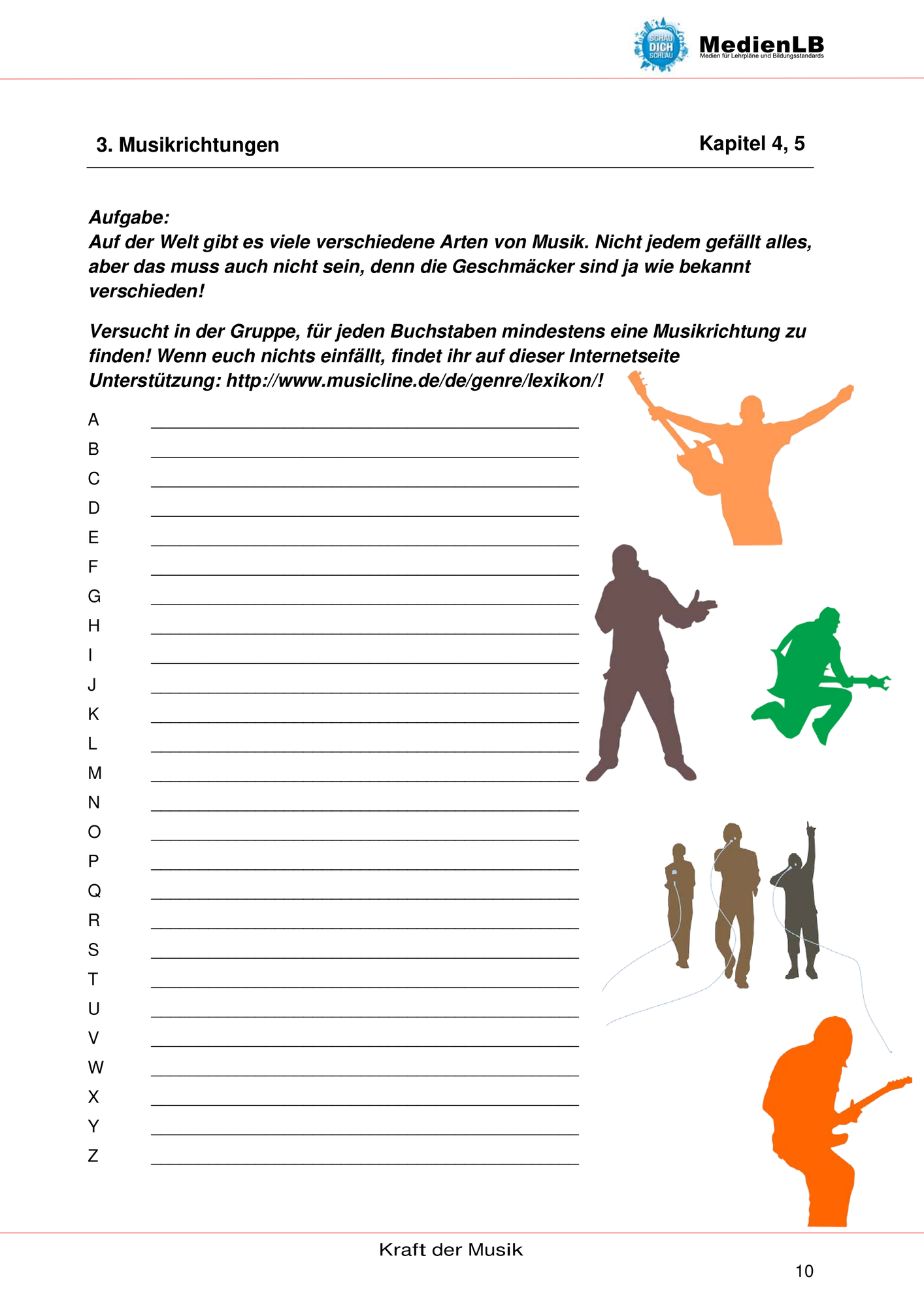 SCHAU DICH SCHLAU
MedienLB
Medien für Lehrpläne und Bildungsstandards

3. Musikrichtungen
Kapitel 4, 5

Aufgabe:
Auf der Welt gibt es viele verschiedene Arten von Musik. Nicht jedem gefällt alles, aber das muss auch nicht sein, denn die Geschmäcker sind ja wie bekannt verschieden!

Versucht in der Gruppe, für jeden Buchstaben mindestens eine Musikrichtung zu finden! Wenn euch nichts einfällt, findet ihr auf dieser Internetseite Unterstützung: http://www.musicline.de/de/genre/lexikon/!

A ____
B ____
C ____
D ____
E ____
F ____
G ____
H ____
I ____
J ____
K ____
L ____
M ____
N ____
O ____
P ____
Q ____
R ____
S ____
T ____
U ____
V ____
W ____
X ____
Y ____
Z ____

Kraft der Musik

10